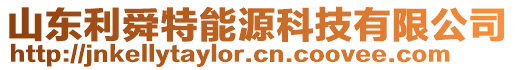 山东利舜特能源科技有限公司
http://jnkellytaylor.cn.coovee.com